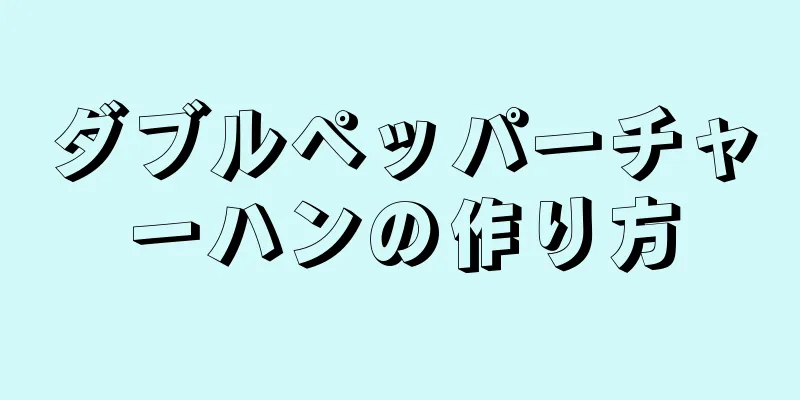 ダブルペッパーチャーハンの作り方